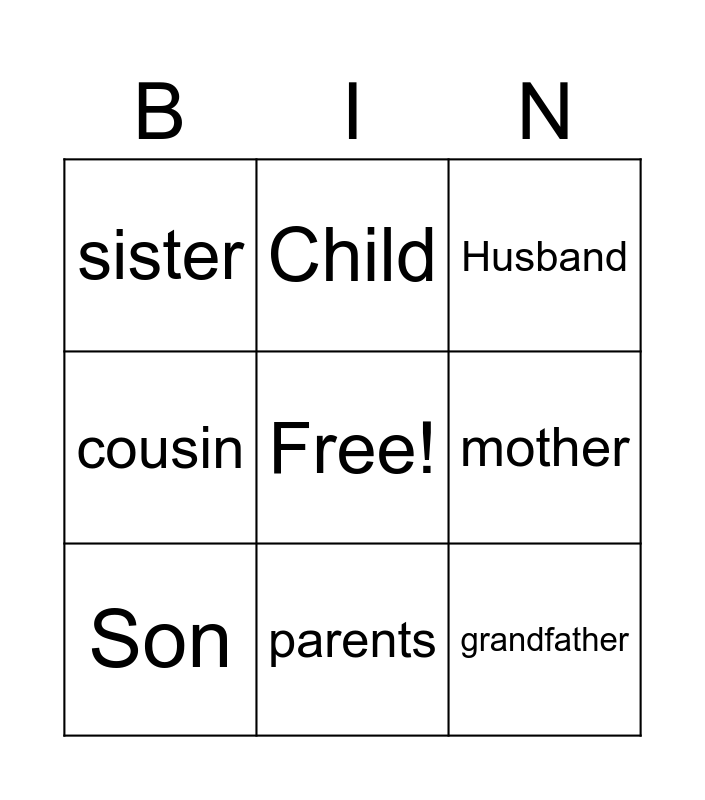 | B | I | N |
|---|---|---|
| sister | Child | Husband |
| cousin | Free! | mother |
| Son | parents | grandfather |